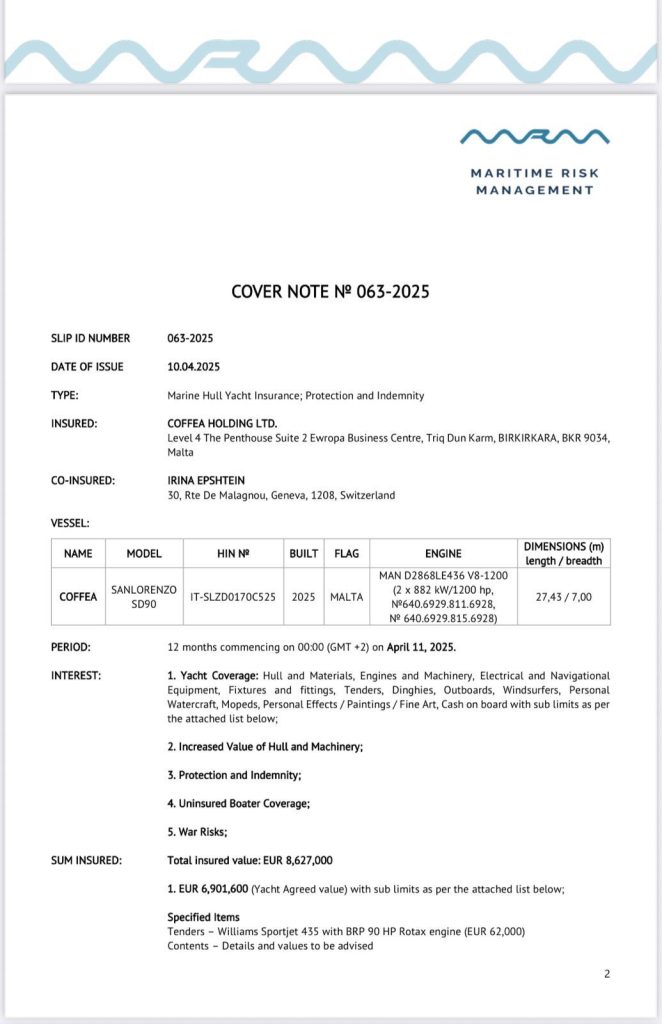 MARITIME RISK MANAGEMENT

COVER NOTE № 063-2025

SLIP ID NUMBER 063-2025

DATE OF ISSUE 10.04.2025

TYPE: Marine Hull Yacht Insurance; Protection and Indemnity

INSURED: COFFEA HOLDING LTD.
Level 4 The Penthouse Suite 2 Ewropa Business Centre, Triq Dun Karm, BIRKIRKARA, BKR 9034, Malta

CO-INSURED: IRINA EPSHTEIN
30, Rte De Malagnou, Geneva, 1208, Switzerland

VESSEL:

| NAME | MODEL | HIN № | BUILT | FLAG | ENGINE | DIMENSIONS (m) length / breadth |
|---|---|---|---|---|---|---|
| COFFEA | SANLORENZO SD90 | IT-SLZD0170C525 | 2025 | MALTA | MAN D2868LE436 V8-1200 (2 x 882 kW/1200 hp, №640.6929.811.6928, № 640.6929.815.6928) | 27,43 / 7,00 |

PERIOD: 12 months commencing on 00:00 (GMT +2) on April 11, 2025.

INTEREST: 1. Yacht Coverage: Hull and Materials, Engines and Machinery, Electrical and Navigational Equipment, Fixtures and fittings, Tenders, Dinghies, Outboards, Windsurfers, Personal Watercraft, Mopeds, Personal Effects / Paintings / Fine Art, Cash on board with sub limits as per the attached list below;

2. Increased Value of Hull and Machinery;

3. Protection and Indemnity;

4. Uninsured Boater Coverage;

5. War Risks;

SUM INSURED: Total insured value: EUR 8,627,000

1. EUR 6,901,600 (Yacht Agreed value) with sub limits as per the attached list below;

Specified Items
Tenders – Williams Sportjet 435 with BRP 90 HP Rotax engine (EUR 62,000)
Contents – Details and values to be advised

2